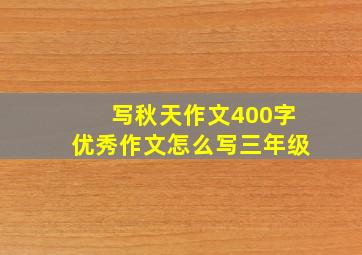 写秋天作文400字
优秀作文怎么写三年级